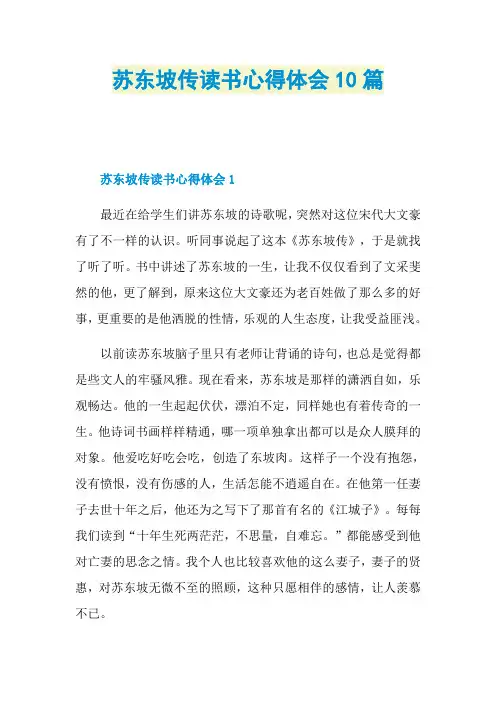 苏东坡传读书心得体会10篇

苏东坡传读书心得体会1

最近在给学生们讲苏东坡的诗歌呢，突然对这位宋代大文豪有了不一样的认识。听同事说起了这本《苏东坡传》，于是就找了听了听。书中讲述了苏东坡的一生，让我不仅仅看到了文采斐然的他，更了解到，原来这位大文豪还为老百姓做了那么多的好事，更重要的是他洒脱的性情，乐观的人生态度，让我受益匪浅。

以前读苏东坡脑子里只有老师让背诵的诗句，也总是觉得都是些文人的牢骚风雅。现在看来，苏东坡是那样的潇洒自如，乐观畅达。他的一生起起伏伏，漂泊不定，同样她也有着传奇的一生。他诗词书画样样精通，哪一项单独拿出都可以是众人膜拜的对象。他爱吃好吃会吃，创造了东坡肉。这样子一个没有抱怨，没有愤恨，没有伤感的人，生活怎能不逍遥自在。在他第一任妻子去世十年之后，他还为之写下了那首有名的《江城子》。每每我们读到“十年生死两茫茫，不思量，自难忘。”都能感受到他对亡妻的思念之情。我个人也比较喜欢他的这么妻子，妻子的贤惠，对苏东坡无微不至的照顾，这种只愿相伴的感情，让人羡慕不已。